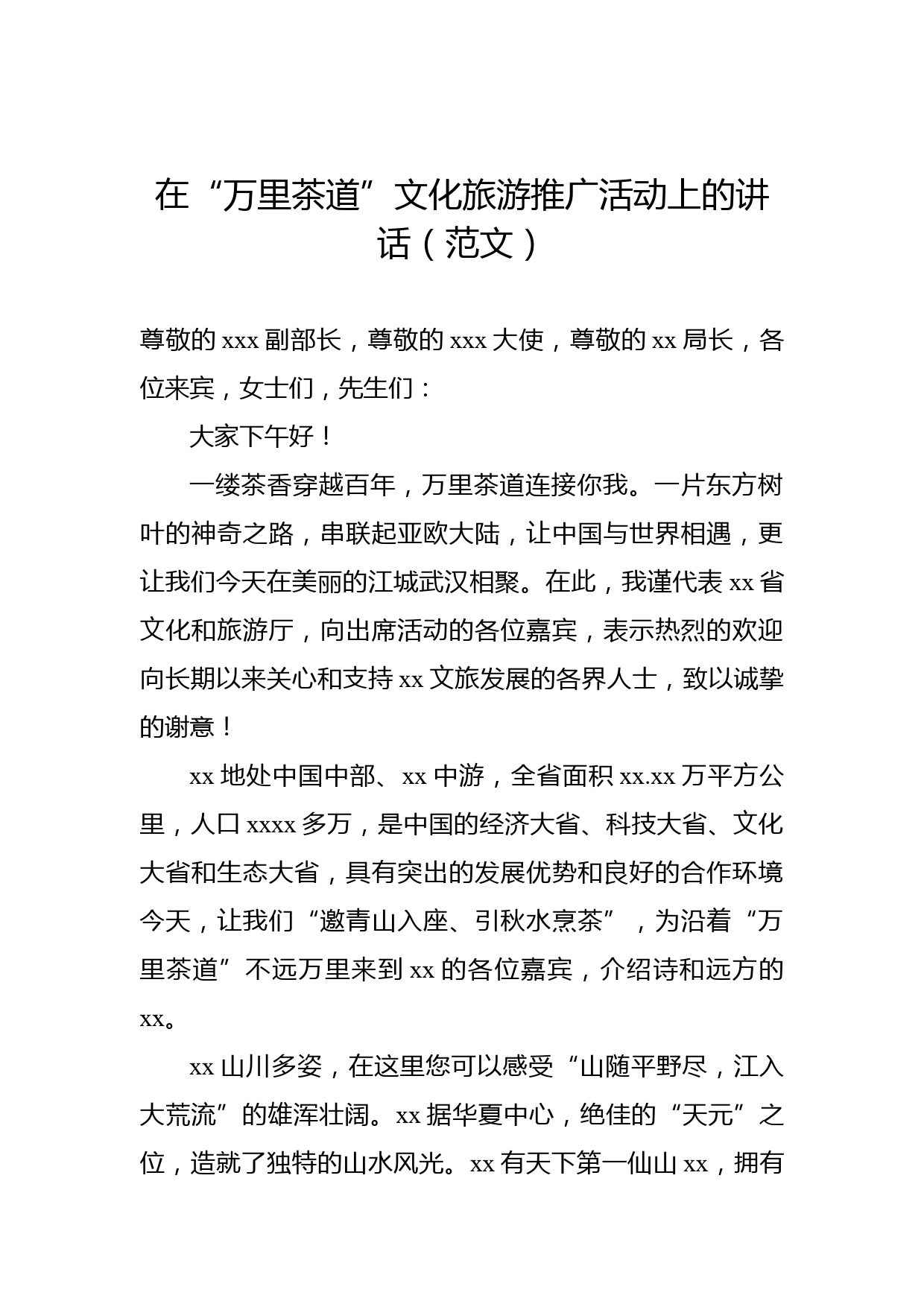 在“万里茶道”文化旅游推广活动上的讲话（范文）

尊敬的 xxx 副部长，尊敬的 xxx 大使，尊敬的 xx 局长，各位来宾，女士们，先生们：

大家下午好！

一缕茶香穿越百年，万里茶道连接你我。一片东方树叶的神奇之路，串联起亚欧大陆，让中国与世界相遇，更让我们今天在美丽的江城武汉相聚。在此，我谨代表 xx 省文化和旅游厅，向出席活动的各位嘉宾，表示热烈的欢迎向长期以来关心和支持 xx 文旅发展的各界人士，致以诚挚的谢意！

xx 地处中国中部、xx 中游，全省面积 xx.xx 万平方公里，人口 xxxx 多万，是中国的经济大省、科技大省、文化大省和生态大省，具有突出的发展优势和良好的合作环境今天，让我们“邀青山入座、引秋水烹茶”，为沿着“万里茶道”不远万里来到 xx 的各位嘉宾，介绍诗和远方的 xx。

xx 山川多姿，在这里您可以感受“山随平野尽，江入大荒流”的雄浑壮阔。xx 据华夏中心，绝佳的“天元”之位，造就了独特的山水风光。xx 有天下第一仙山 xx，拥有